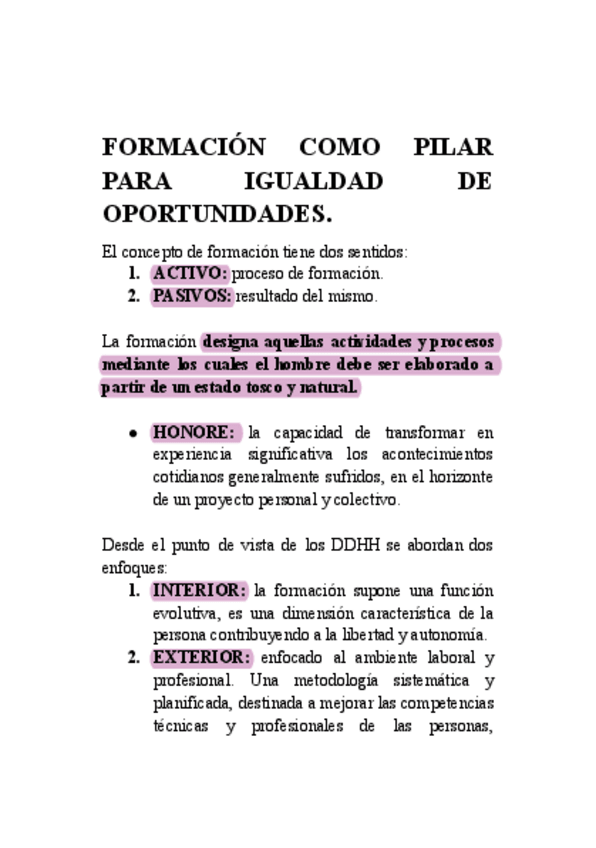 FORMACIÓN COMO PILAR PARA IGUALDAD DE OPORTUNIDADES.

El concepto de formación tiene dos sentidos:
1. ACTIVO: proceso de formación.
2. PASIVOS: resultado del mismo.

La formación designa aquellas actividades y procesos mediante los cuales el hombre debe ser elaborado a partir de un estado tosco y natural.

• HONORE: la capacidad de transformar en experiencia significativa los acontecimientos cotidianos generalmente sufridos, en el horizonte de un proyecto personal y colectivo.

Desde el punto de vista de los DDHH se abordan dos enfoques:
1. INTERIOR: la formación supone una función evolutiva, es una dimensión característica de la persona contribuyendo a la libertad y autonomía.
2. EXTERIOR: enfocado al ambiente laboral y profesional. Una metodología sistemática y planificada, destinada a mejorar las competencias técnicas y profesionales de las personas,